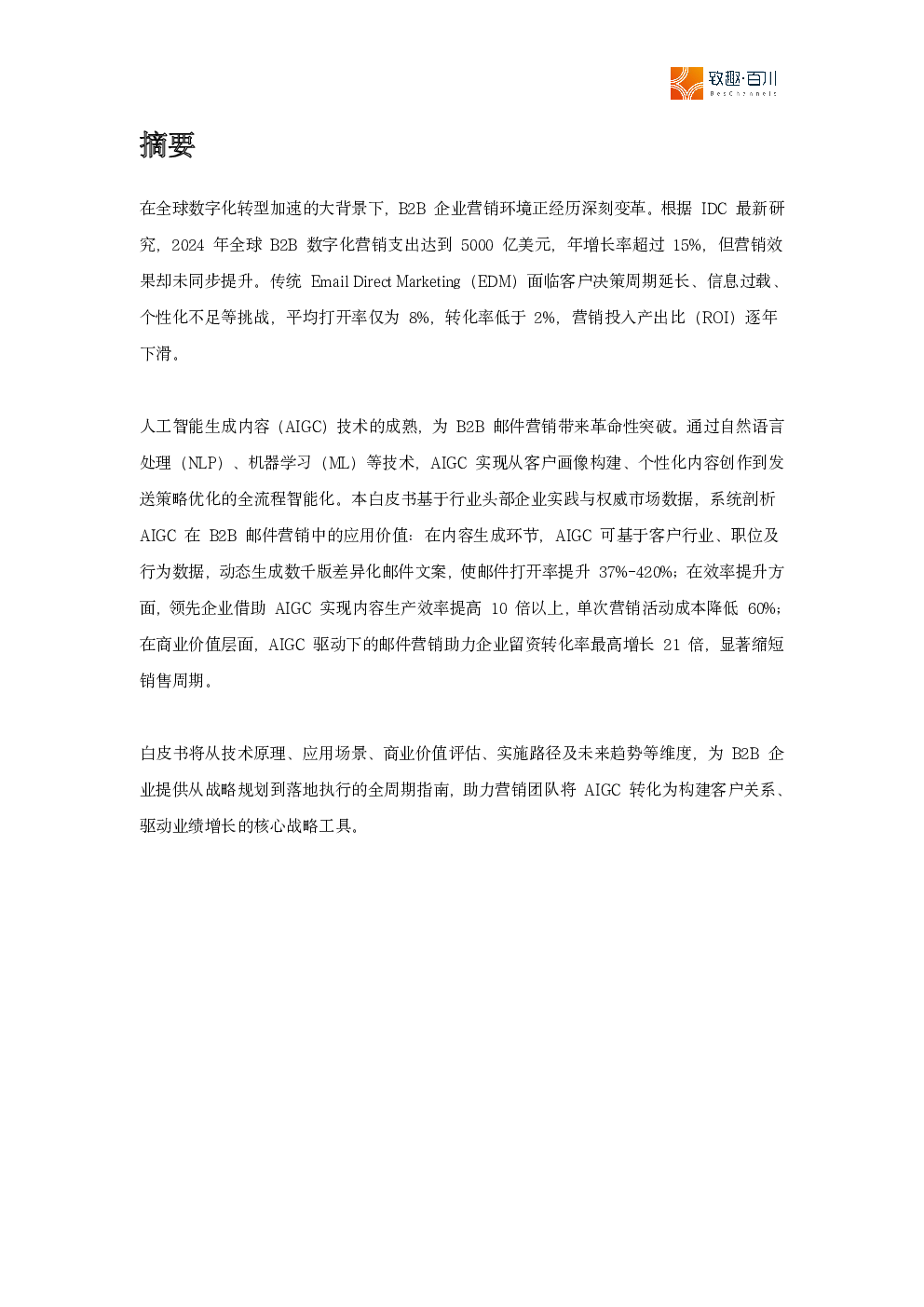 致趣·百川
BesChannels

摘要

在全球数字化转型加速的大背景下，B2B 企业营销环境正经历深刻变革。根据 IDC 最新研究，2024 年全球 B2B 数字化营销支出达到 5000 亿美元，年增长率超过 15%，但营销效果却未同步提升。传统 Email Direct Marketing（EDM）面临客户决策周期延长、信息过载、个性化不足等挑战，平均打开率仅为 8%，转化率低于 2%，营销投入产出比（ROI）逐年下滑。

人工智能生成内容（AIGC）技术的成熟，为 B2B 邮件营销带来革命性突破。通过自然语言处理（NLP）、机器学习（ML）等技术，AIGC 实现从客户画像构建、个性化内容创作到发送策略优化的全流程智能化。本白皮书基于行业头部企业实践与权威市场数据，系统剖析 AIGC 在 B2B 邮件营销中的应用价值：在内容生成环节，AIGC 可基于客户行业、职位及行为数据，动态生成数千版差异化邮件文案，使邮件打开率提升 37%-420%；在效率提升方面，领先企业借助 AIGC 实现内容生产效率提高 10 倍以上，单次营销活动成本降低 60%；在商业价值层面，AIGC 驱动下的邮件营销助力企业留资转化率最高增长 21 倍，显著缩短销售周期。

白皮书将从技术原理、应用场景、商业价值评估、实施路径及未来趋势等维度，为 B2B 企业提供从战略规划到落地执行的全周期指南，助力营销团队将 AIGC 转化为构建客户关系、驱动业绩增长的核心战略工具。